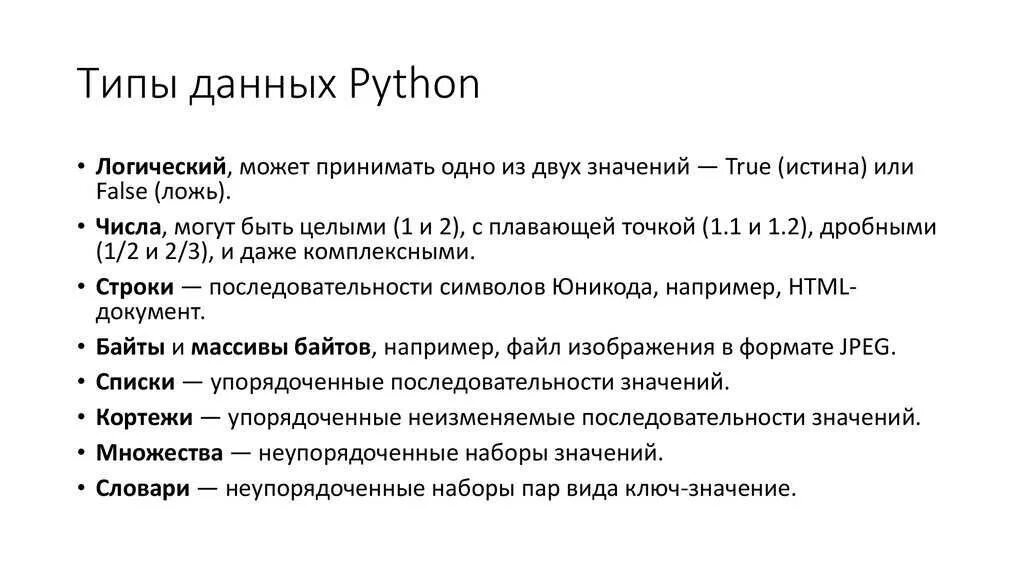 Типы данных Python

• Логический, может принимать одно из двух значений — True (истина) или False (ложь).
• Числа, могут быть целыми (1 и 2), с плавающей точкой (1.1 и 1.2), дробными (1/2 и 2/3), и даже комплексными.
• Строки — последовательности символов Юникода, например, HTML-документ.
• Байты и массивы байтов, например, файл изображения в формате JPEG.
• Списки — упорядоченные последовательности значений.
• Кортежи — упорядоченные неизменяемые последовательности значений.
• Множества — неупорядоченные наборы значений.
• Словари — неупорядоченные наборы пар вида ключ-значение.